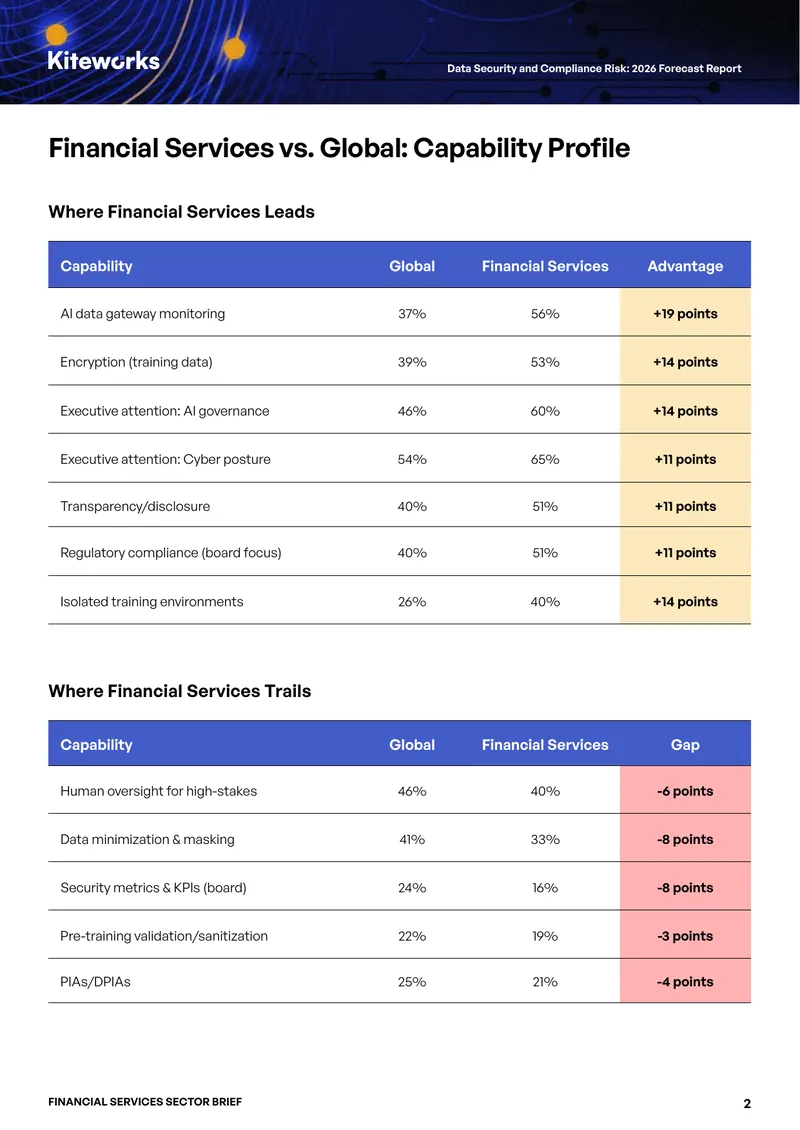 Kiteworks

Data Security and Compliance Risk: 2026 Forecast Report

Financial Services vs. Global: Capability Profile

Where Financial Services Leads

| Capability | Global | Financial Services | Advantage |
|---|---|---|---|
| AI data gateway monitoring | 37% | 56% | +19 points |
| Encryption (training data) | 39% | 53% | +14 points |
| Executive attention: AI governance | 46% | 60% | +14 points |
| Executive attention: Cyber posture | 54% | 65% | +11 points |
| Transparency/disclosure | 40% | 51% | +11 points |
| Regulatory compliance (board focus) | 40% | 51% | +11 points |
| Isolated training environments | 26% | 40% | +14 points |

Where Financial Services Trails

| Capability | Global | Financial Services | Gap |
|---|---|---|---|
| Human oversight for high-stakes | 46% | 40% | -6 points |
| Data minimization & masking | 41% | 33% | -8 points |
| Security metrics & KPIs (board) | 24% | 16% | -8 points |
| Pre-training validation/sanitization | 22% | 19% | -3 points |
| PIAs/DPIAs | 25% | 21% | -4 points |

FINANCIAL SERVICES SECTOR BRIEF

2